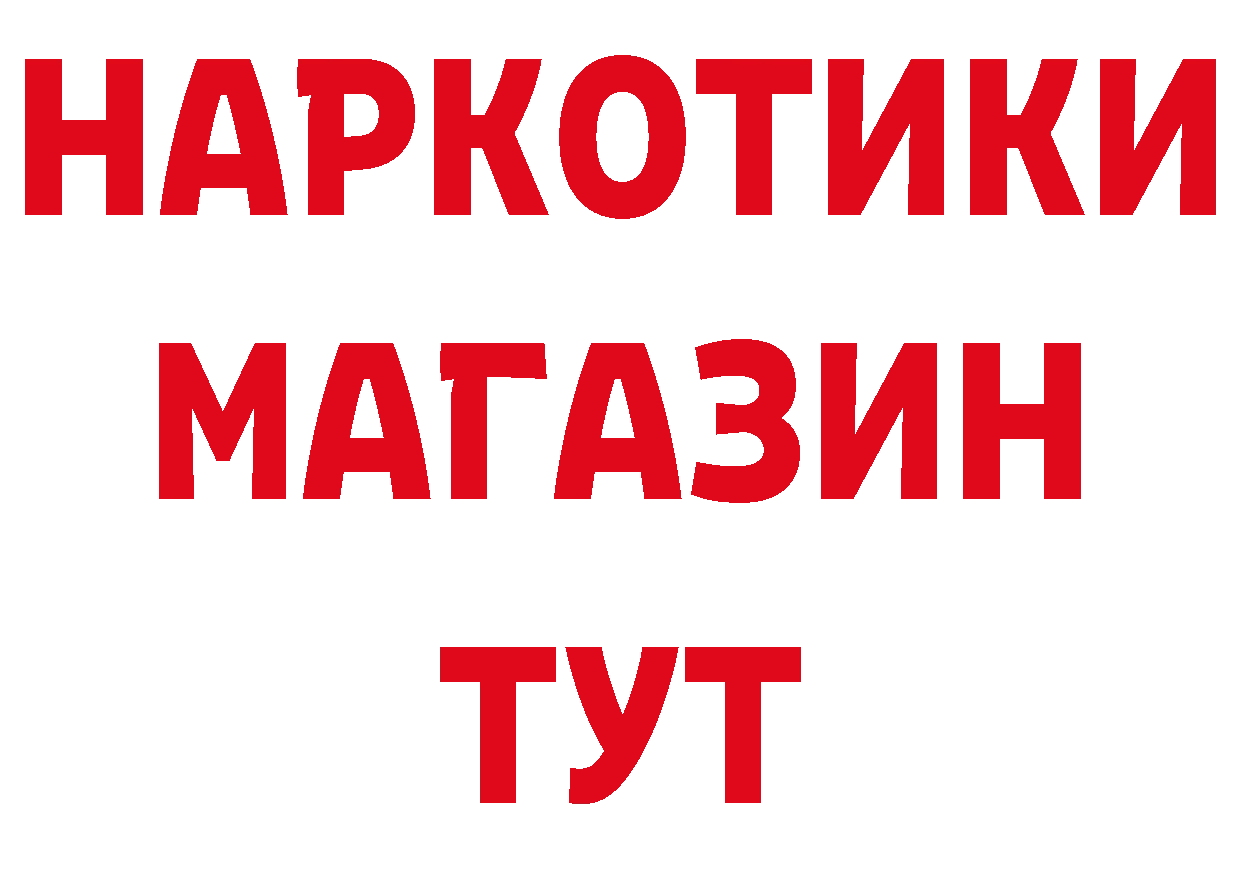 НАРКОТИКИ
МАГАЗИН
ТУТ